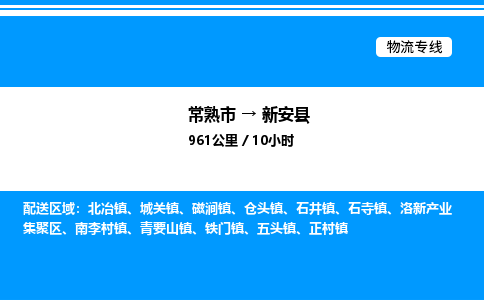 物流专线

常熟市 → 新安县
961公里 / 10小时

配送区域：北冶镇、城关镇、磁涧镇、仓头镇、石井镇、石寺镇、洛新产业集聚区、南李村镇、青要山镇、铁门镇、五头镇、正村镇